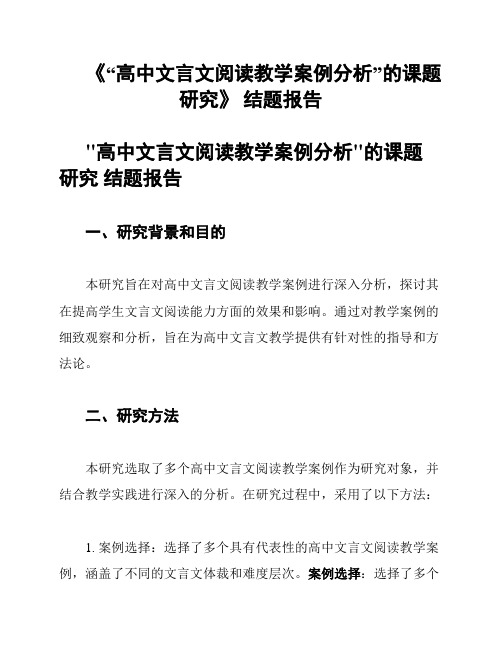 《“高中文言文阅读教学案例分析”的课题研究》 结题报告

"高中文言文阅读教学案例分析"的课题研究 结题报告

一、研究背景和目的

本研究旨在对高中文言文阅读教学案例进行深入分析，探讨其在提高学生文言文阅读能力方面的效果和影响。通过对教学案例的细致观察和分析，旨在为高中文言文教学提供有针对性的指导和方法论。

二、研究方法

本研究选取了多个高中文言文阅读教学案例作为研究对象，并结合教学实践进行深入的分析。在研究过程中，采用了以下方法：

1. 案例选择：选择了多个具有代表性的高中文言文阅读教学案例，涵盖了不同的文言文体裁和难度层次。案例选择：选择了多个